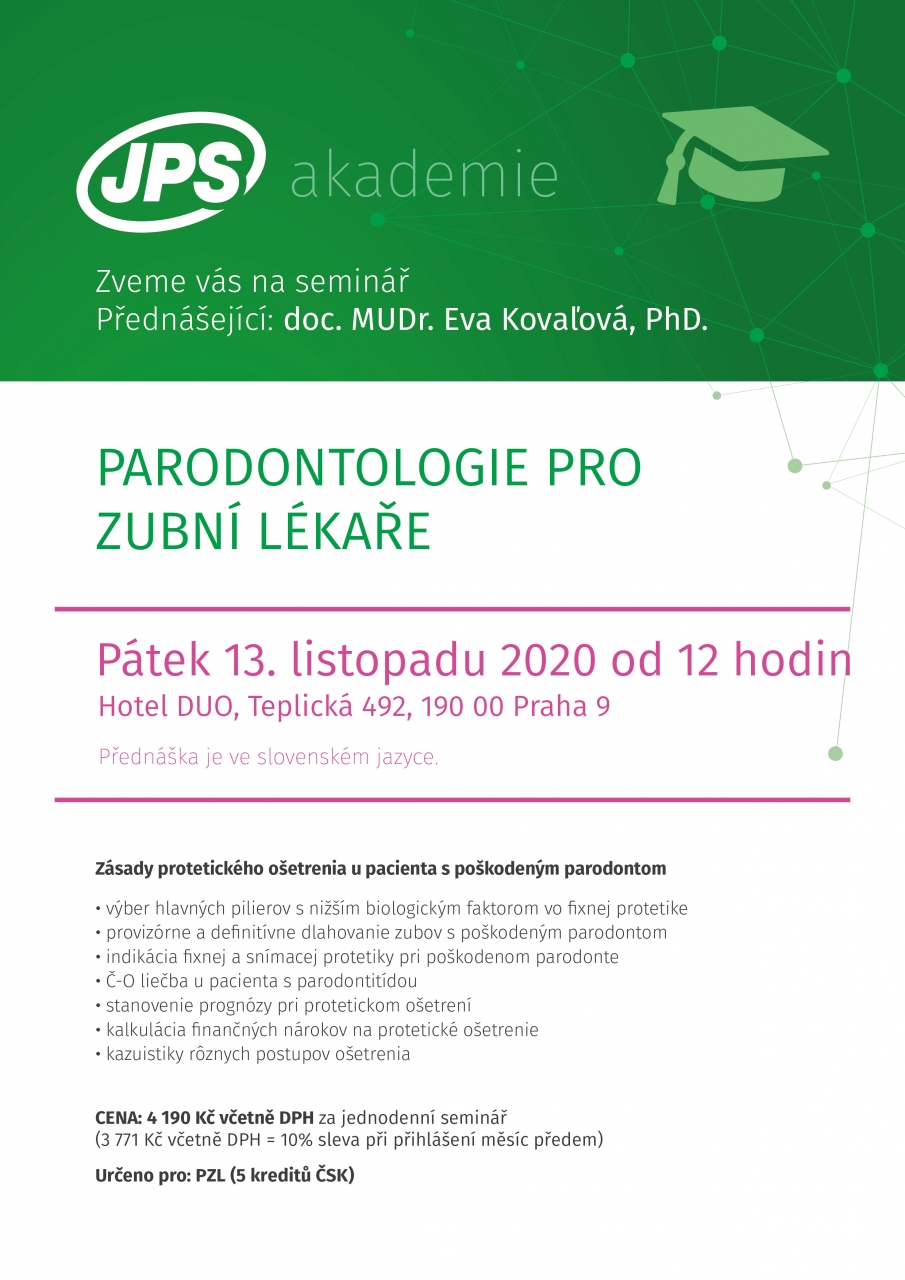 JPS akademie

Zveme vás na seminář
Přednášející: doc. MUDr. Eva Kovaľová, PhD.

PARODONTOLOGIE PRO ZUBNÍ LÉKAŘE

Pátek 13. listopadu 2020 od 12 hodin
Hotel DUO, Teplická 492, 190 00 Praha 9

Přednáška je ve slovenském jazyce.

Zásady protetického ošetrenia u pacienta s poškodeným parodontom

• výber hlavných pilierov s nižším biologickým faktorom vo fixnej protetike
• provizórne a definitívne dlahovanie zubov s poškodeným parodontom
• indikácia fixnej a snímacej protetiky pri poškodenom parodonte
• Č-O liečba u pacienta s parodontitídou
• stanovenie prognózy pri protetickom ošetrení
• kalkulácia finančných nárokov na protetické ošetrenie
• kazuistiky rôznych postupov ošetrenia

CENA: 4 190 Kč včetně DPH za jednodenní seminář
(3 771 Kč včetně DPH = 10% sleva při přihlášení měsíc předem)

Určeno pro: PZL (5 kreditů ČSK)